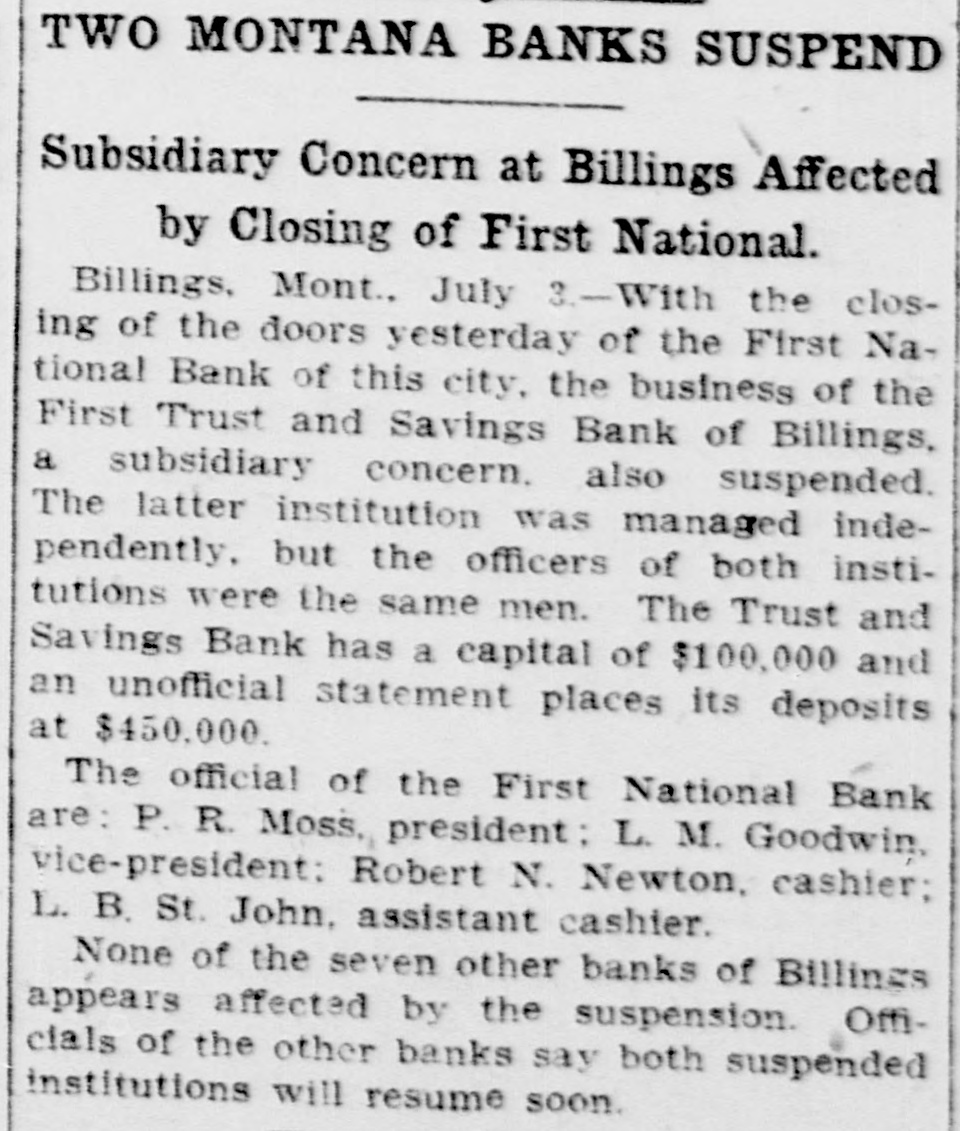 TWO MONTANA BANKS SUSPEND

Subsidiary Concern at Billings Affected by Closing of First National.

Billings, Mont., July 3.—With the closing of the doors yesterday of the First National Bank of this city, the business of the First Trust and Savings Bank of Billings, a subsidiary concern, also suspended. The latter institution was managed independently, but the officers of both institutions were the same men. The Trust and Savings Bank has a capital of $100,000 and an unofficial statement places its deposits at $450,000.

The official of the First National Bank are: P. R. Moss, president; L. M. Goodwin, vice-president; Robert N. Newton, cashier; L. B. St. John, assistant cashier.

None of the seven other banks of Billings appears affected by the suspension. Officials of the other banks say both suspended institutions will resume soon.